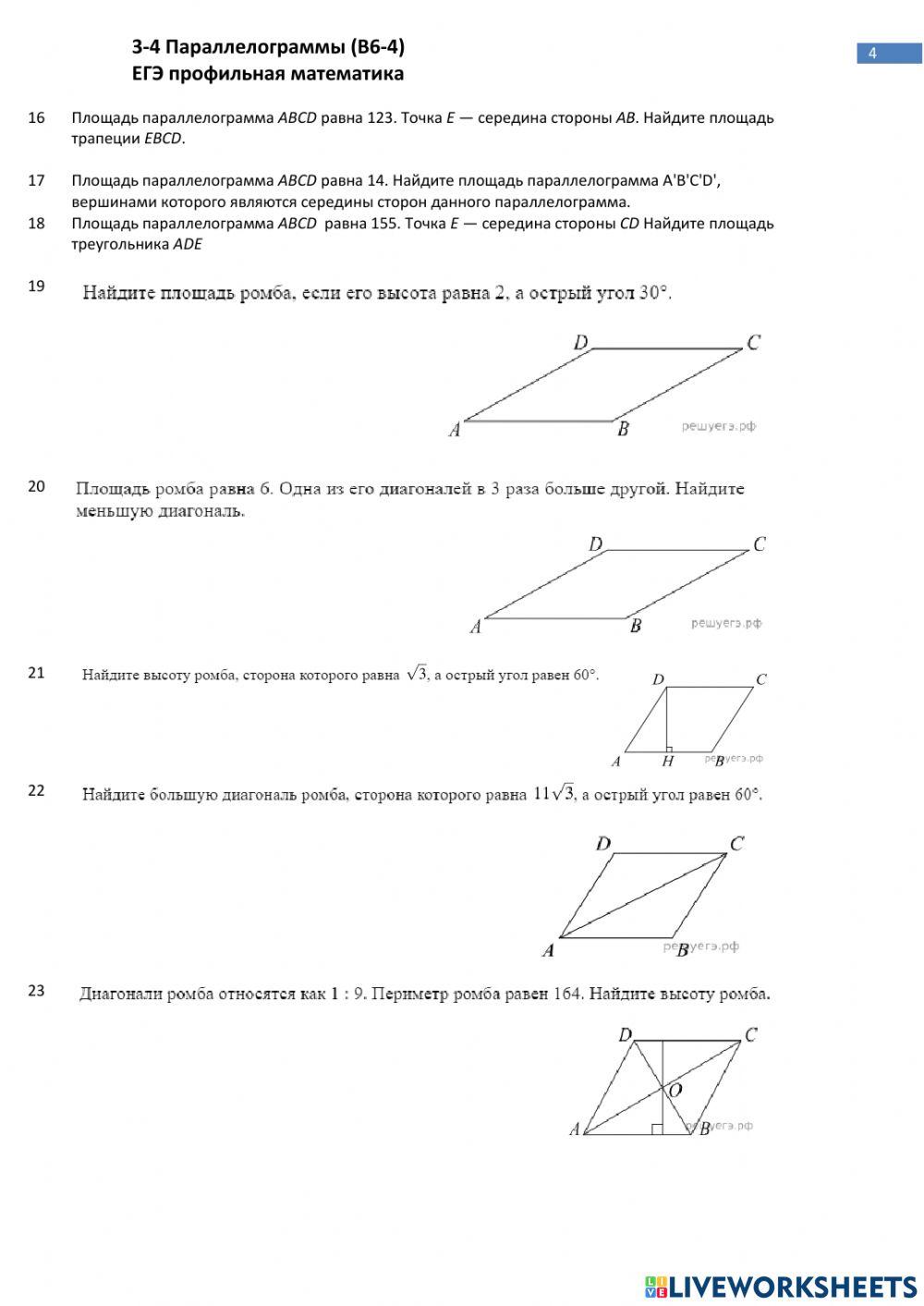 3-4 Параллелограммы (В6-4)
ЕГЭ профильная математика

4

16 Площадь параллелограмма ABCD равна 123. Точка E — середина стороны AB. Найдите площадь трапеции EBCD.

17 Площадь параллелограмма ABCD равна 14. Найдите площадь параллелограмма A'B'C'D', вершинами которого являются середины сторон данного параллелограмма.

18 Площадь параллелограмма ABCD равна 155. Точка E — середина стороны CD Найдите площадь треугольника ADE

19 Найдите площадь ромба, если его высота равна 2, а острый угол 30°.

D C A B решуегэ.рф

20 Площадь ромба равна 6. Одна из его диагоналей в 3 раза больше другой. Найдите меньшую диагональ.

D C A B решуегэ.рф

21 Найдите высоту ромба, сторона которого равна $\sqrt{3}$, а острый угол равен 60°.

D C A H B решуегэ.рф

22 Найдите большую диагональ ромба, сторона которого равна $11\sqrt{3}$, а острый угол равен 60°.

D C A B решуегэ.рф

23 Диагонали ромба относятся как 1 : 9. Периметр ромба равен 164. Найдите высоту ромба.

D C O A B решуегэ.рф

LIVEWORKSHEETS